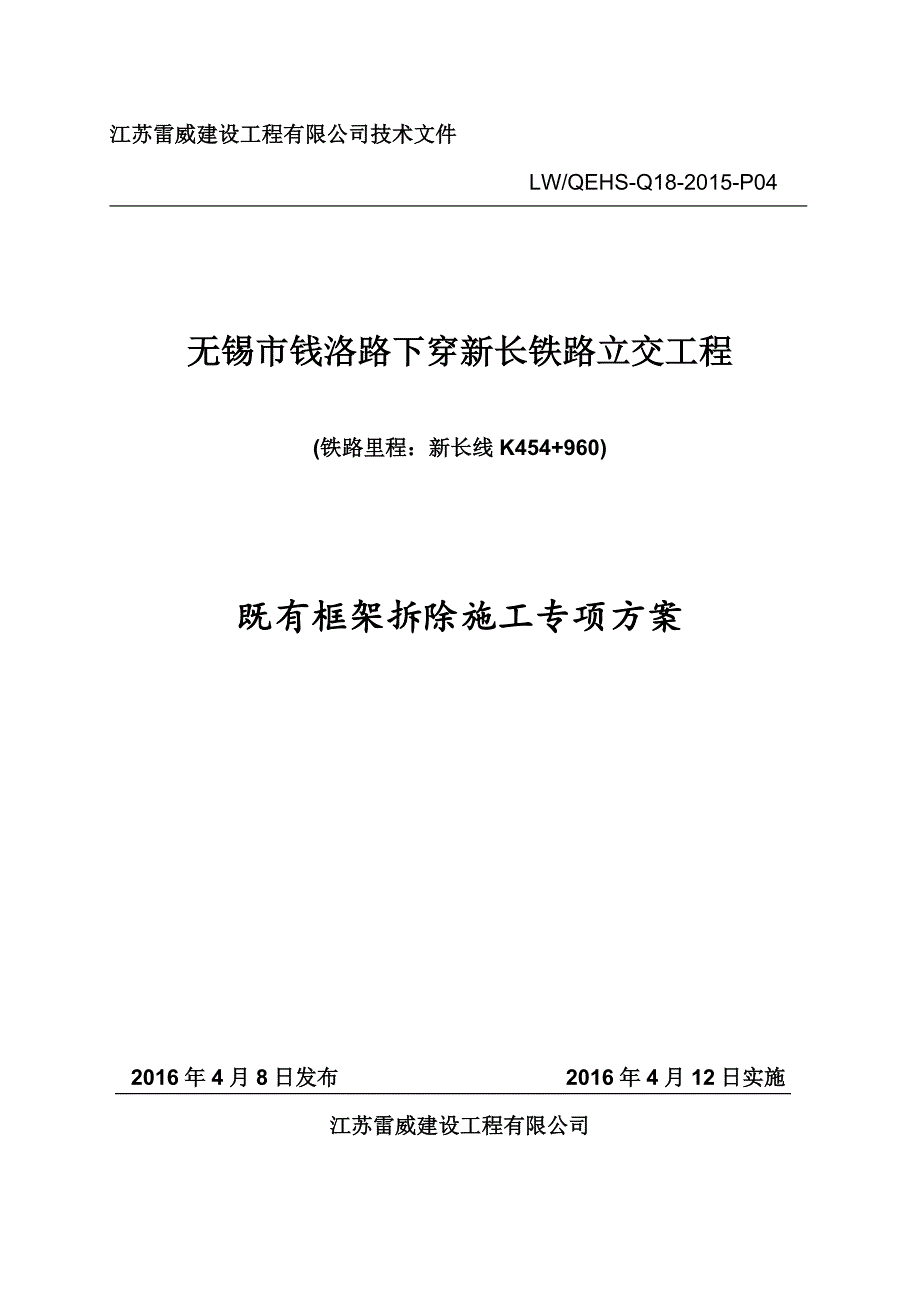 江苏雷威建设工程有限公司技术文件

LW/QEHS-Q18-2015-P04

无锡市钱洛路下穿新长铁路立交工程

(铁路里程：新长线 K454+960)

既有框架拆除施工专项方案

2016 年 4 月 8 日发布　　2016 年 4 月 12 日实施

江苏雷威建设工程有限公司